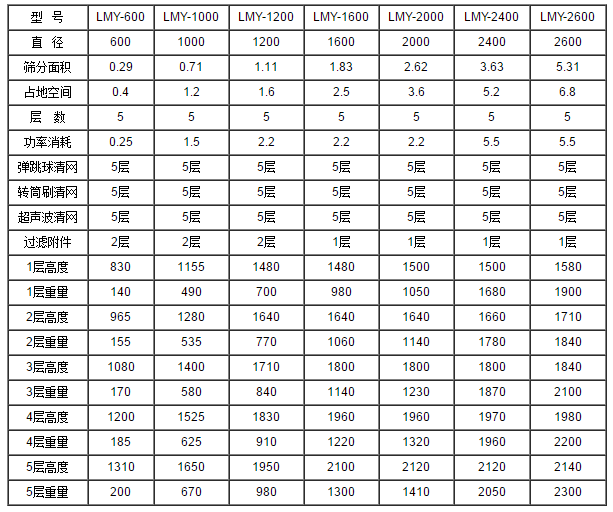 | 型 号 | LMY-600 | LMY-1000 | LMY-1200 | LMY-1600 | LMY-2000 | LMY-2400 | LMY-2600 |
|---|---|---|---|---|---|---|---|
| 直 径 | 600 | 1000 | 1200 | 1600 | 2000 | 2400 | 2600 |
| 筛分面积 | 0.29 | 0.71 | 1.11 | 1.83 | 2.62 | 3.63 | 5.31 |
| 占地空间 | 0.4 | 1.2 | 1.6 | 2.5 | 3.6 | 5.2 | 6.8 |
| 层 数 | 5 | 5 | 5 | 5 | 5 | 5 | 5 |
| 功率消耗 | 0.25 | 1.5 | 2.2 | 2.2 | 2.2 | 5.5 | 5.5 |
| 弹跳球清网 | 5层 | 5层 | 5层 | 5层 | 5层 | 5层 | 5层 |
| 转筒刷清网 | 5层 | 5层 | 5层 | 5层 | 5层 | 5层 | 5层 |
| 超声波清网 | 5层 | 5层 | 5层 | 5层 | 5层 | 5层 | 5层 |
| 过滤附件 | 2层 | 2层 | 2层 | 1层 | 1层 | 1层 | 1层 |
| 1层高度 | 830 | 1155 | 1480 | 1480 | 1500 | 1500 | 1580 |
| 1层重量 | 140 | 490 | 700 | 980 | 1050 | 1680 | 1900 |
| 2层高度 | 965 | 1280 | 1640 | 1640 | 1640 | 1660 | 1710 |
| 2层重量 | 155 | 535 | 770 | 1060 | 1140 | 1780 | 1840 |
| 3层高度 | 1080 | 1400 | 1710 | 1800 | 1800 | 1800 | 1840 |
| 3层重量 | 170 | 580 | 840 | 1140 | 1230 | 1870 | 2100 |
| 4层高度 | 1200 | 1525 | 1830 | 1960 | 1960 | 1970 | 1980 |
| 4层重量 | 185 | 625 | 910 | 1220 | 1320 | 1960 | 2200 |
| 5层高度 | 1310 | 1650 | 1950 | 2100 | 2120 | 2120 | 2140 |
| 5层重量 | 200 | 670 | 980 | 1300 | 1410 | 2050 | 2300 |